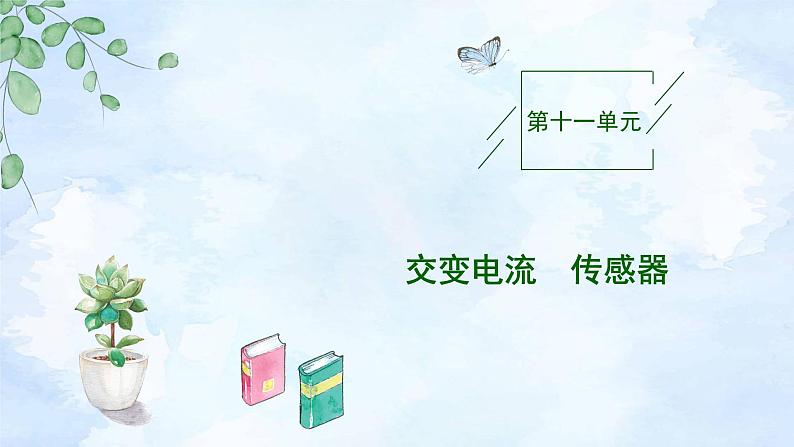 第十一单元

交变电流　传感器